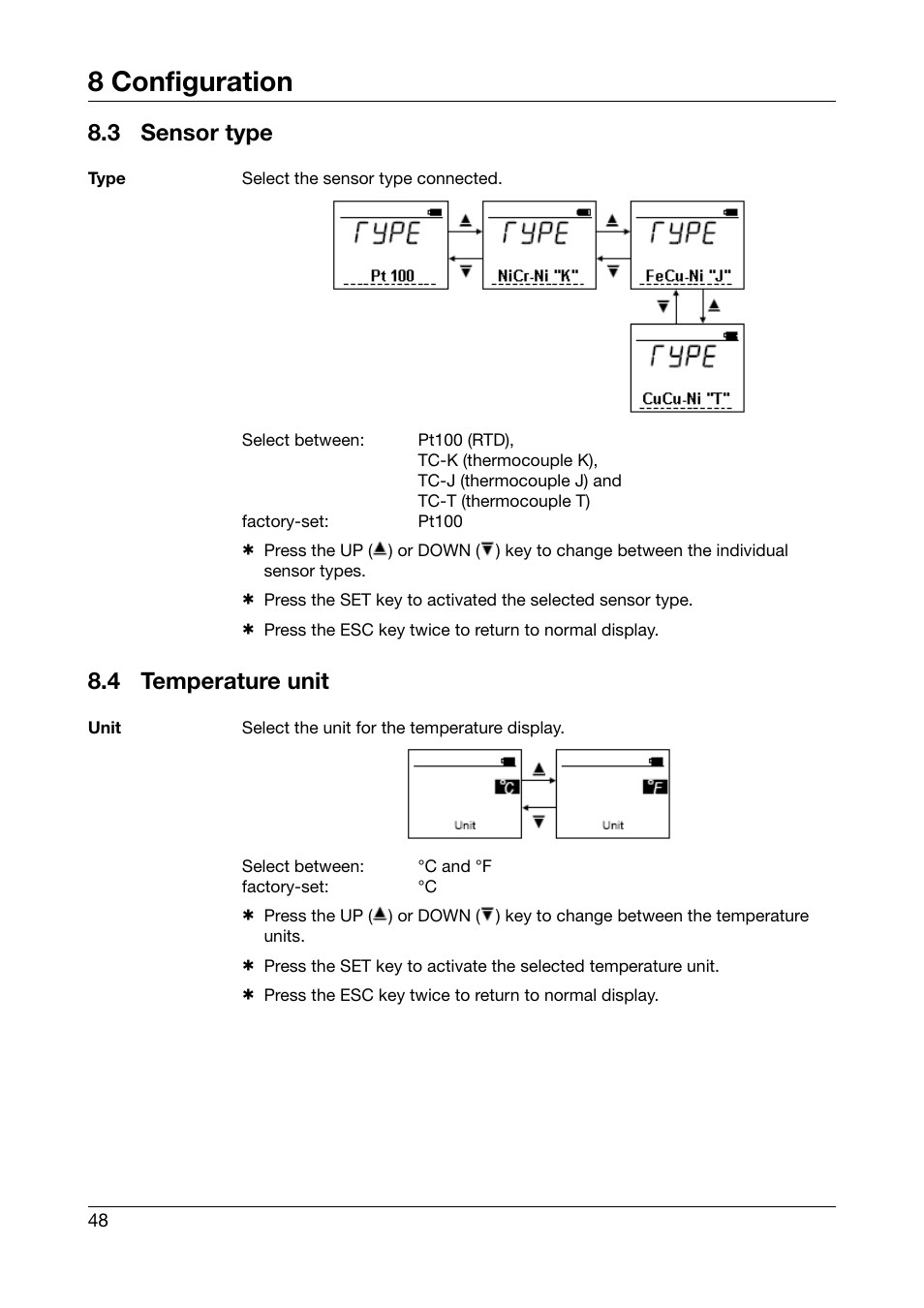 8 Configuration

8.3 Sensor type

Type

Select the sensor type connected.

TYPE
Pt 100

TYPE
NiCr-Ni "K"

TYPE
FeCu-Ni "J"

TYPE
CuCu-Ni "T"

Select between: Pt100 (RTD), TC-K (thermocouple K), TC-J (thermocouple J) and TC-T (thermocouple T)
factory-set: Pt100

✱ Press the UP (▲) or DOWN (▼) key to change between the individual sensor types.

✱ Press the SET key to activated the selected sensor type.

✱ Press the ESC key twice to return to normal display.

8.4 Temperature unit

Unit

Select the unit for the temperature display.

°C
Unit

°F
Unit

Select between: °C and °F
factory-set: °C

✱ Press the UP (▲) or DOWN (▼) key to change between the temperature units.

✱ Press the SET key to activate the selected temperature unit.

✱ Press the ESC key twice to return to normal display.

48